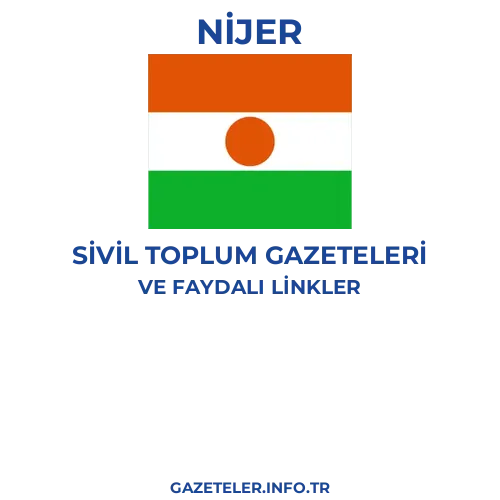 NİJER

SİVİL TOPLUM GAZETELERİ
VE FAYDALI LİNKLER

GAZETELER.INFO.TR